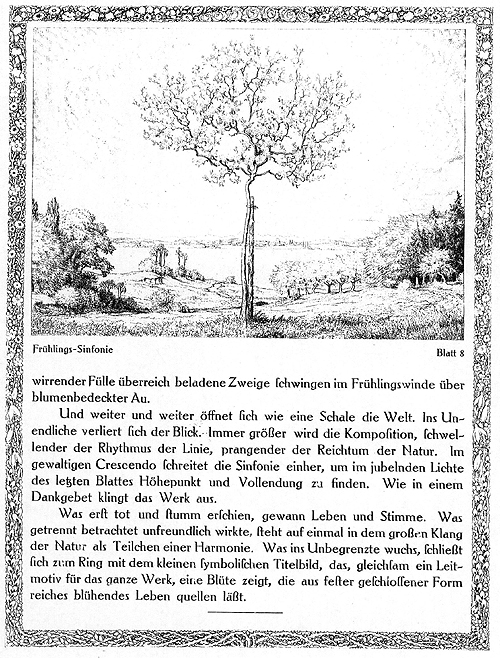 Frühlings-Sinfonie

Blatt 8

wirrender Fülle überreich beladene Zweige schwingen im Frühlingswinde über blumenbedeckter Au.

Und weiter und weiter öffnet sich wie eine Schale die Welt. Ins Unendliche verliert sich der Blick. Immer größer wird die Komposition, schwellender der Rhythmus der Linie, prangender der Reichtum der Natur. Im gewaltigen Crescendo schreitet die Sinfonie einher, um im jubelnden Lichte des letzten Blattes Höhepunkt und Vollendung zu finden. Wie in einem Dankgebet klingt das Werk aus.

Was erst tot und stumm erschien, gewann Leben und Stimme. Was getrennt betrachtet unfreundlich wirkte, steht auf einmal in dem großen Klang der Natur als Teilchen einer Harmonie. Was ins Unbegrenzte wuchs, schließt sich zum Ring mit dem kleinen symbolischen Titelbild, das, gleichsam ein Leitmotiv für das ganze Werk, eine Blüte zeigt, die aus fester geschlossener Form reiches blühendes Leben quellen läßt.